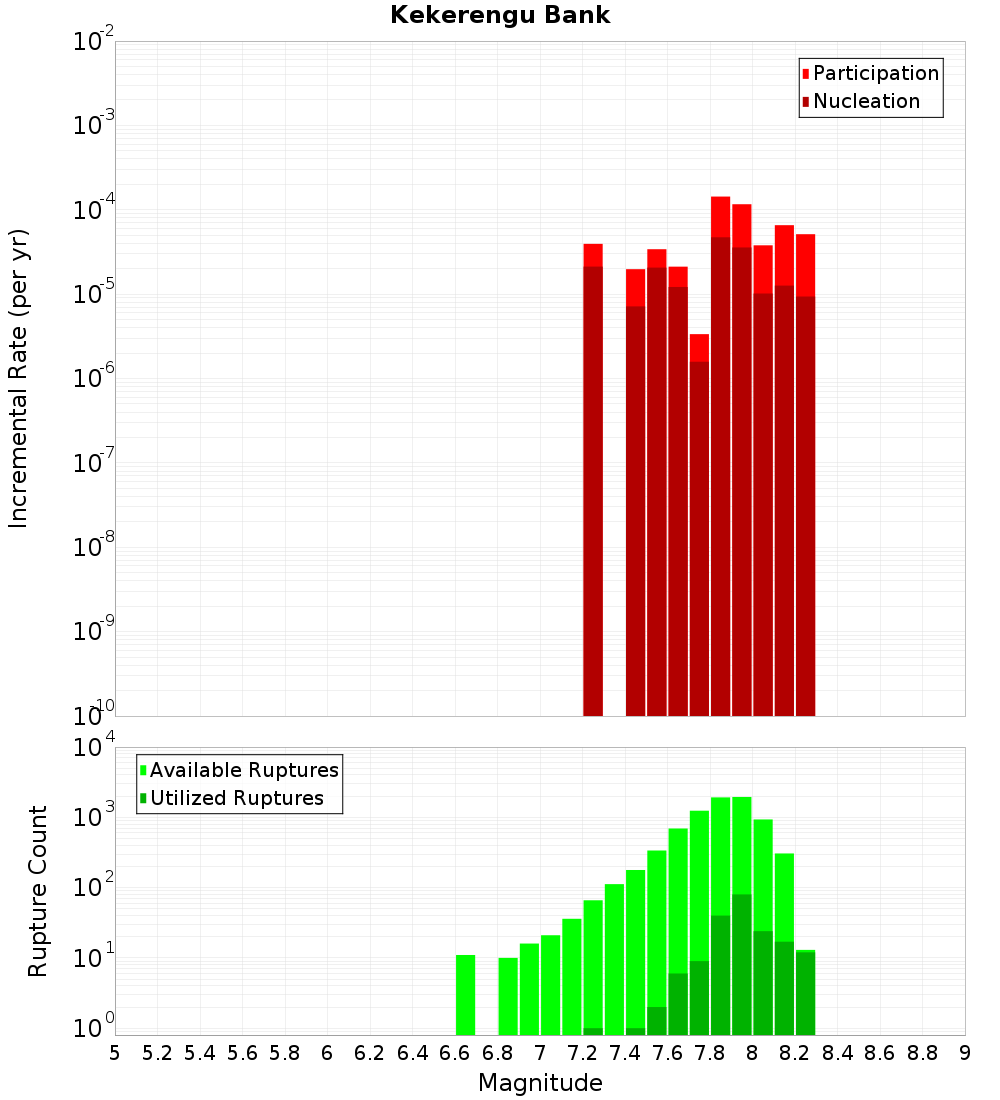 Kekerengu Bank

Participation
Nucleation

Incremental Rate (per yr)

$10^{-2}$
$10^{-3}$
$10^{-4}$
$10^{-5}$
$10^{-6}$
$10^{-7}$
$10^{-8}$
$10^{-9}$
$10^{-10}$

Available Ruptures
Utilized Ruptures

Rupture Count

$10^{4}$
$10^{3}$
$10^{2}$
$10^{1}$
$10^{0}$

5 5.2 5.4 5.6 5.8 6 6.2 6.4 6.6 6.8 7 7.2 7.4 7.6 7.8 8 8.2 8.4 8.6 8.8 9

Magnitude